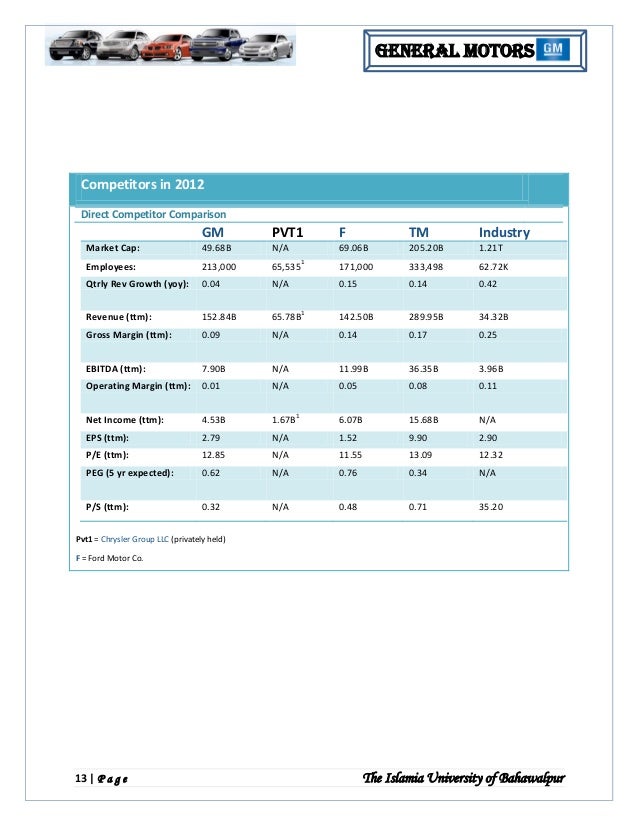 GENERAL MOTORS GM

Competitors in 2012

Direct Competitor Comparison

| | GM | PVT1 | F | TM | Industry |
|---|---|---|---|---|---|
| Market Cap: | 49.68B | N/A | 69.06B | 205.20B | 1.21T |
| Employees: | 213,000 | 65,535$^1$ | 171,000 | 333,498 | 62.72K |
| Qtrly Rev Growth (yoy): | 0.04 | N/A | 0.15 | 0.14 | 0.42 |
| Revenue (ttm): | 152.84B | 65.78B$^1$ | 142.50B | 289.95B | 34.32B |
| Gross Margin (ttm): | 0.09 | N/A | 0.14 | 0.17 | 0.25 |
| EBITDA (ttm): | 7.90B | N/A | 11.99B | 36.35B | 3.96B |
| Operating Margin (ttm): | 0.01 | N/A | 0.05 | 0.08 | 0.11 |
| Net Income (ttm): | 4.53B | 1.67B$^1$ | 6.07B | 15.68B | N/A |
| EPS (ttm): | 2.79 | N/A | 1.52 | 9.90 | 2.90 |
| P/E (ttm): | 12.85 | N/A | 11.55 | 13.09 | 12.32 |
| PEG (5 yr expected): | 0.62 | N/A | 0.76 | 0.34 | N/A |
| P/S (ttm): | 0.32 | N/A | 0.48 | 0.71 | 35.20 |

Pvt1 = Chrysler Group LLC (privately held)

F = Ford Motor Co.

13 | Page The Islamia University of Bahawalpur